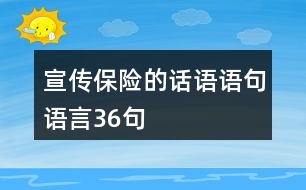 宣传保险的话语语句语言36句